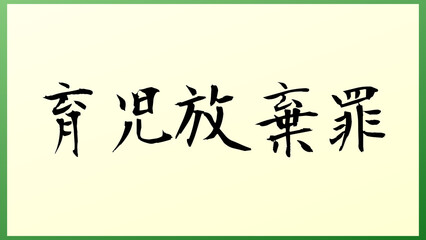 育児放棄罪